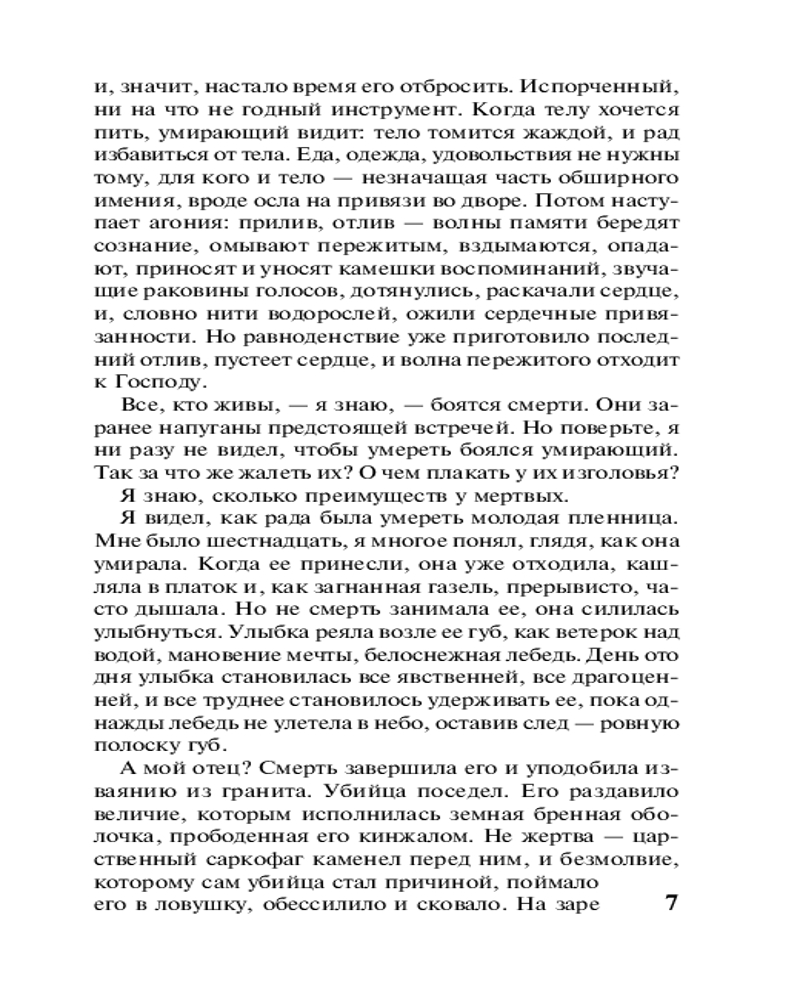 и, значит, настало время его отбросить. Испорченный, ни на что не годный инструмент. Когда телу хочется пить, умирающий видит: тело томится жаждой, и рад избавиться от тела. Еда, одежда, удовольствия не нужны тому, для кого и тело — незначащая часть обширного имения, вроде осла на привязи во дворе. Потом наступает агония: прилив, отлив — волны памяти бередят сознание, омывают пережитым, вздымаются, опадают, приносят и уносят камешки воспоминаний, звучащие раковины голосов, дотянулись, раскачали сердце, и, словно нити водорослей, ожили сердечные привязанности. Но равноденствие уже приготовило последний отлив, пустеет сердце, и волна пережитого отходит к Господу.

Все, кто живы, — я знаю, — боятся смерти. Они заранее напуганы предстоящей встречей. Но поверьте, я ни разу не видел, чтобы умереть боялся умирающий. Так за что же жалеть их? О чем плакать у их изголовья? Я знаю, сколько преимуществ у мертвых.

Я видел, как рада была умереть молодая пленница. Мне было шестнадцать, я многое понял, глядя, как она умирала. Когда ее принесли, она уже отходила, кашляла в платок и, как загнанная газель, прерывисто, часто дышала. Но не смерть занимала ее, она силилась улыбнуться. Улыбка реяла возле ее губ, как ветерок над водой, мановение мечты, белоснежная лебедь. День ото дня улыбка становилась все явственней, все драгоценней, и все труднее становилось удерживать ее, пока однажды лебедь не улетела в небо, оставив след — ровную полоску губ.

А мой отец? Смерть завершила его и уподобила изваянию из гранита. Убийца поседел. Его раздавило величие, которым исполнилась земная бренная оболочка, прободенная его кинжалом. Не жертва — царственный саркофаг каменел перед ним, и безмолвие, которому сам убийца стал причиной, поймало его в ловушку, обессилило и сковало. На заре

7